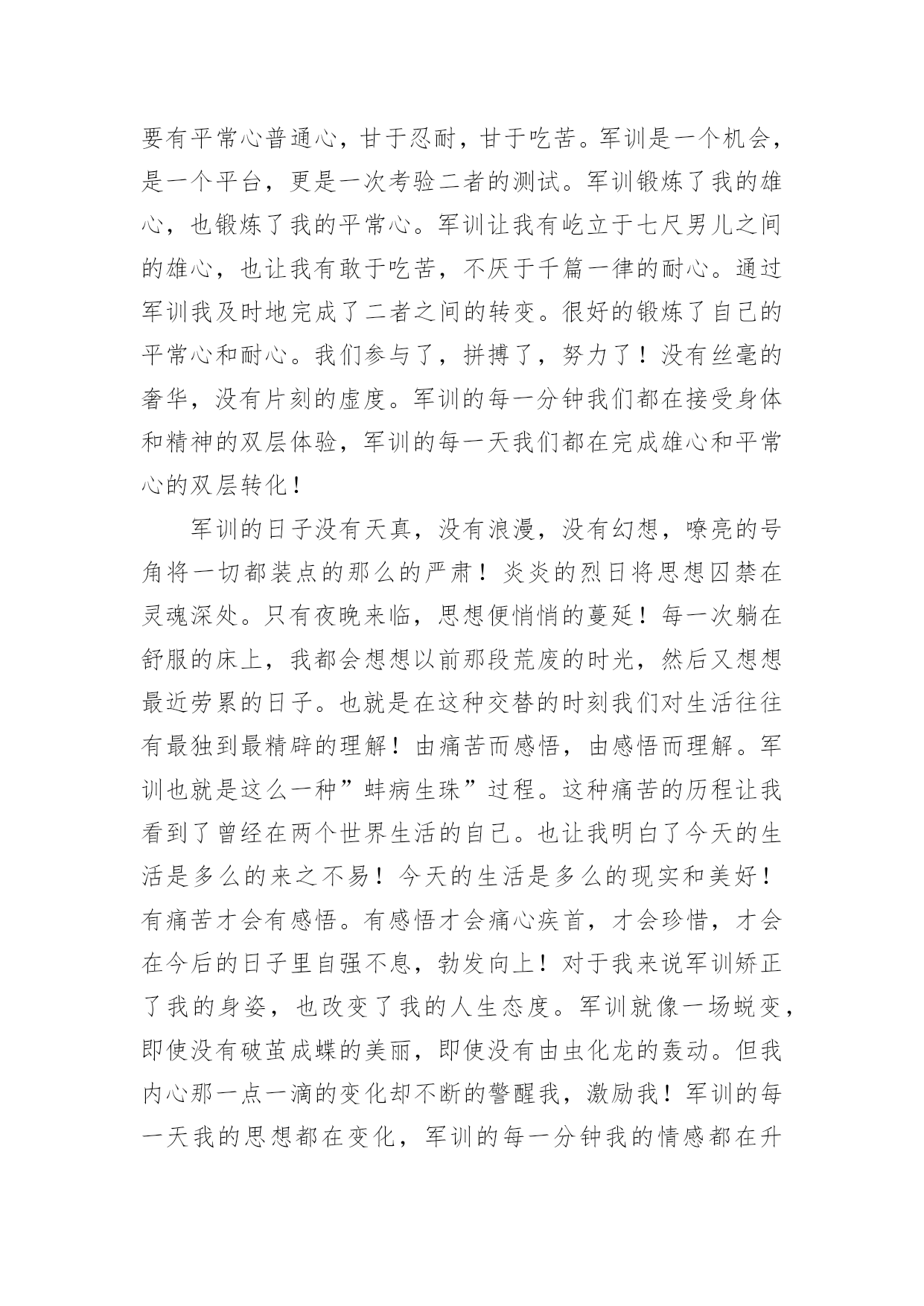 要有平常心普通心，甘于忍耐，甘于吃苦。军训是一个机会，是一个平台，更是一次考验二者的测试。军训锻炼了我的雄心，也锻炼了我的平常心。军训让我有屹立于七尺男儿之间的雄心，也让我有敢于吃苦，不厌于千篇一律的耐心。通过军训我及时地完成了二者之间的转变。很好的锻炼了自己的平常心和耐心。我们参与了，拼搏了，努力了！没有丝毫的奢华，没有片刻的虚度。军训的每一分钟我们都在接受身体和精神的双层体验，军训的每一天我们都在完成雄心和平常心的双层转化！

军训的日子没有天真，没有浪漫，没有幻想，嘹亮的号角将一切都装点的那么的严肃！炎炎的烈日将思想囚禁在灵魂深处。只有夜晚来临，思想便悄悄的蔓延！每一次躺在舒服的床上，我都会想想以前那段荒废的时光，然后又想想最近劳累的日子。也就是在这种交替的时刻我们对生活往往有最独到最精辟的理解！由痛苦而感悟，由感悟而理解。军训也就是这么一种”蚌病生珠”过程。这种痛苦的历程让我看到了曾经在两个世界生活的自己。也让我明白了今天的生活是多么的来之不易！今天的生活是多么的现实和美好！有痛苦才会有感悟。有感悟才会痛心疾首，才会珍惜，才会在今后的日子里自强不息，勃发向上！对于我来说军训矫正了我的身姿，也改变了我的人生态度。军训就像一场蜕变，即使没有破茧成蝶的美丽，即使没有由虫化龙的轰动。但我内心那一点一滴的变化却不断的警醒我，激励我！军训的每一天我的思想都在变化，军训的每一分钟我的情感都在升